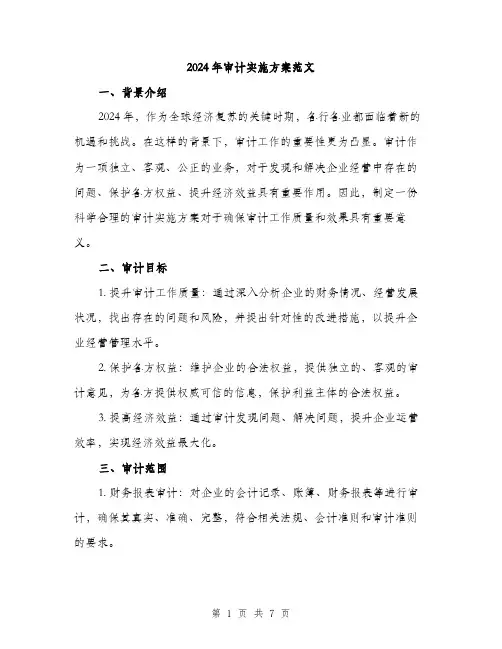 2024年审计实施方案范文

一、背景介绍

2024年，作为全球经济复苏的关键时期，各行各业都面临着新的机遇和挑战。在这样的背景下，审计工作的重要性更为凸显。审计作为一项独立、客观、公正的业务，对于发现和解决企业经营中存在的问题、保护各方权益、提升经济效益具有重要作用。因此，制定一份科学合理的审计实施方案对于确保审计工作质量和效果具有重要意义。

二、审计目标

1. 提升审计工作质量：通过深入分析企业的财务情况、经营发展状况，找出存在的问题和风险，并提出针对性的改进措施，以提升企业经营管理水平。

2. 保护各方权益：维护企业的合法权益，提供独立的、客观的审计意见，为各方提供权威可信的信息，保护利益主体的合法权益。

3. 提高经济效益：通过审计发现问题、解决问题，提升企业运营效率，实现经济效益最大化。

三、审计范围

1. 财务报表审计：对企业的会计记录、账簿、财务报表等进行审计，确保其真实、准确、完整，符合相关法规、会计准则和审计准则的要求。

第 1 页 共 7 页